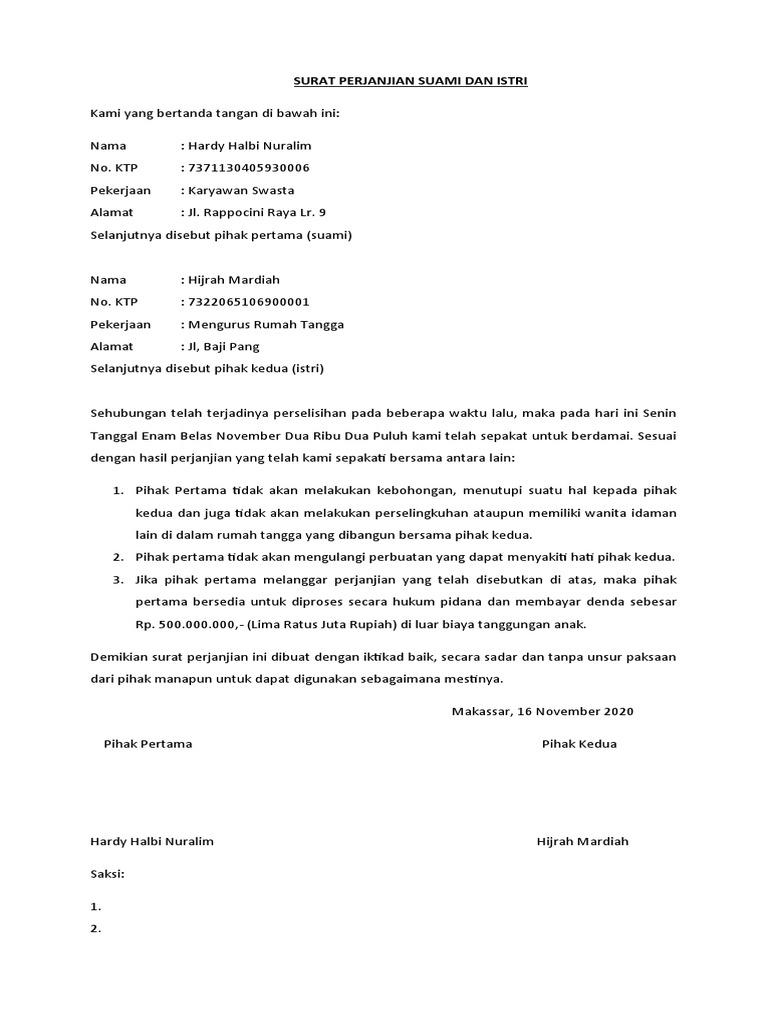 SURAT PERJANJIAN SUAMI DAN ISTRI

Kami yang bertanda tangan di bawah ini:

Nama : Hardy Halbi Nuralim
No. KTP : 7371130405930006
Pekerjaan : Karyawan Swasta
Alamat : Jl. Rappocini Raya Lr. 9
Selanjutnya disebut pihak pertama (suami)

Nama : Hijrah Mardiah
No. KTP : 7322065106900001
Pekerjaan : Mengurus Rumah Tangga
Alamat : Jl, Baji Pang
Selanjutnya disebut pihak kedua (istri)

Sehubungan telah terjadinya perselisihan pada beberapa waktu lalu, maka pada hari ini Senin Tanggal Enam Belas November Dua Ribu Dua Puluh kami telah sepakat untuk berdamai. Sesuai dengan hasil perjanjian yang telah kami sepakati bersama antara lain:

1. Pihak Pertama tidak akan melakukan kebohongan, menutupi suatu hal kepada pihak kedua dan juga tidak akan melakukan perselingkuhan ataupun memiliki wanita idaman lain di dalam rumah tangga yang dibangun bersama pihak kedua.
2. Pihak pertama tidak akan mengulangi perbuatan yang dapat menyakiti hati pihak kedua.
3. Jika pihak pertama melanggar perjanjian yang telah disebutkan di atas, maka pihak pertama bersedia untuk diproses secara hukum pidana dan membayar denda sebesar Rp. 500.000.000,- (Lima Ratus Juta Rupiah) di luar biaya tanggungan anak.

Demikian surat perjanjian ini dibuat dengan iktikad baik, secara sadar dan tanpa unsur paksaan dari pihak manapun untuk dapat digunakan sebagaimana mestinya.

Makassar, 16 November 2020

Pihak Pertama

Pihak Kedua

Hardy Halbi Nuralim

Hijrah Mardiah

Saksi:

1.
2.